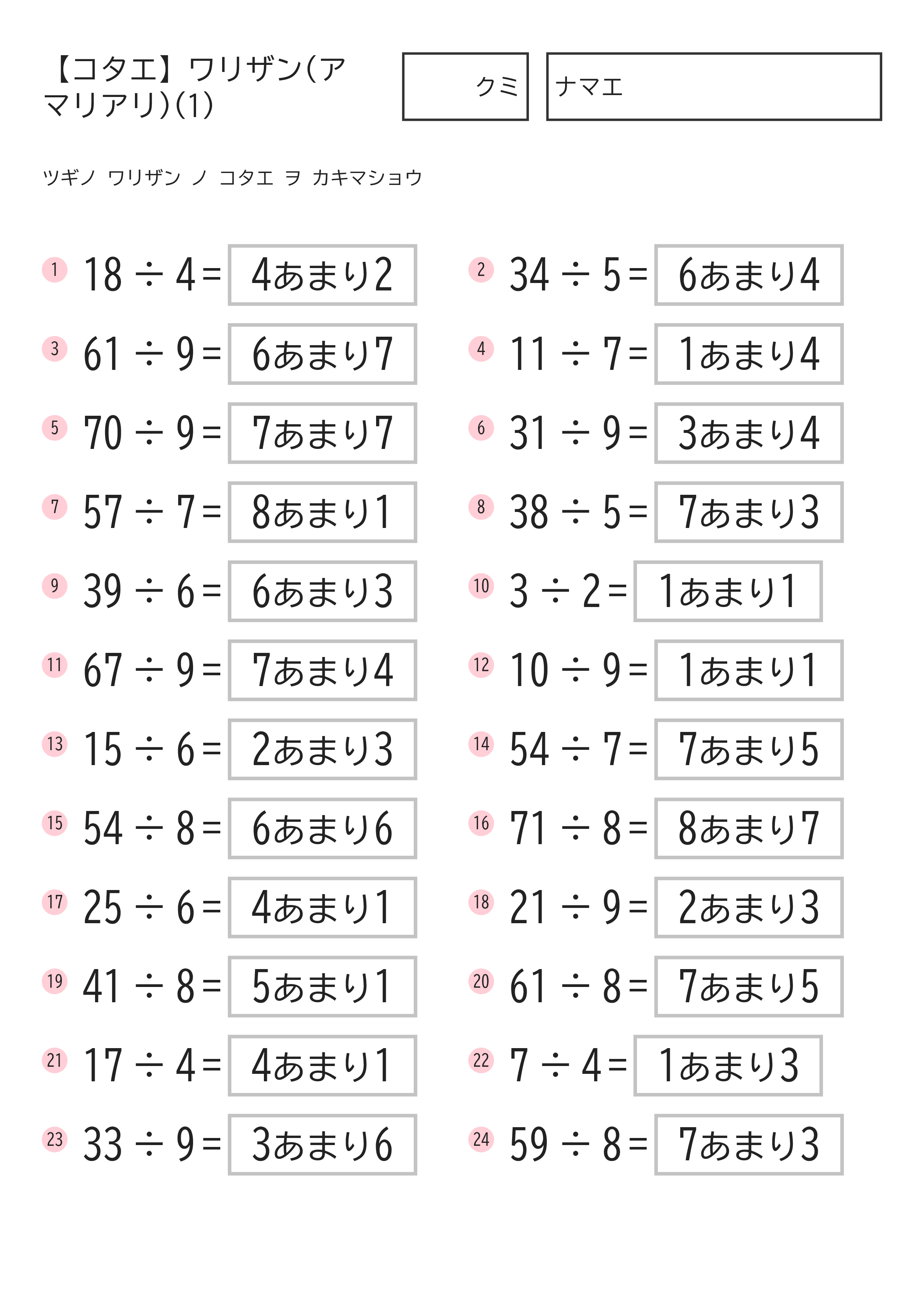 【コタエ】ワリザン(アマリアリ)(1)

クミ

ナマエ

ツギノ ワリザン ノ コタエ ヲ カキマショウ

1 $18 \div 4 =$ 4あまり2

2 $34 \div 5 =$ 6あまり4

3 $61 \div 9 =$ 6あまり7

4 $11 \div 7 =$ 1あまり4

5 $70 \div 9 =$ 7あまり7

6 $31 \div 9 =$ 3あまり4

7 $57 \div 7 =$ 8あまり1

8 $38 \div 5 =$ 7あまり3

9 $39 \div 6 =$ 6あまり3

10 $3 \div 2 =$ 1あまり1

11 $67 \div 9 =$ 7あまり4

12 $10 \div 9 =$ 1あまり1

13 $15 \div 6 =$ 2あまり3

14 $54 \div 7 =$ 7あまり5

15 $54 \div 8 =$ 6あまり6

16 $71 \div 8 =$ 8あまり7

17 $25 \div 6 =$ 4あまり1

18 $21 \div 9 =$ 2あまり3

19 $41 \div 8 =$ 5あまり1

20 $61 \div 8 =$ 7あまり5

21 $17 \div 4 =$ 4あまり1

22 $7 \div 4 =$ 1あまり3

23 $33 \div 9 =$ 3あまり6

24 $59 \div 8 =$ 7あまり3